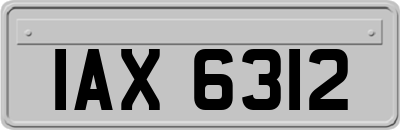 IAX 6312